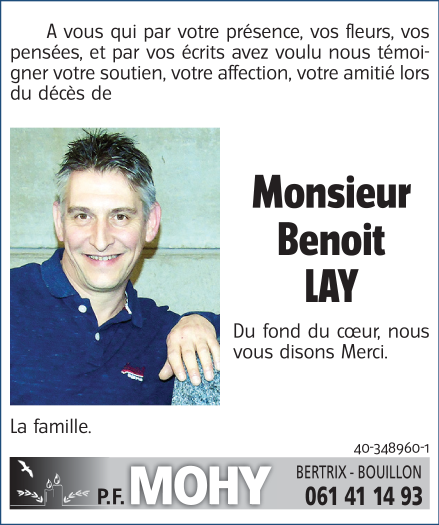 A vous qui par votre présence, vos fleurs, vos pensées, et par vos écrits avez voulu nous témoigner votre soutien, votre affection, votre amitié lors du décès de

Monsieur
Benoit
LAY

Du fond du cœur, nous vous disons Merci.

La famille.

40-348960-1

P.F. MOHY

BERTRIX - BOUILLON
061 41 14 93